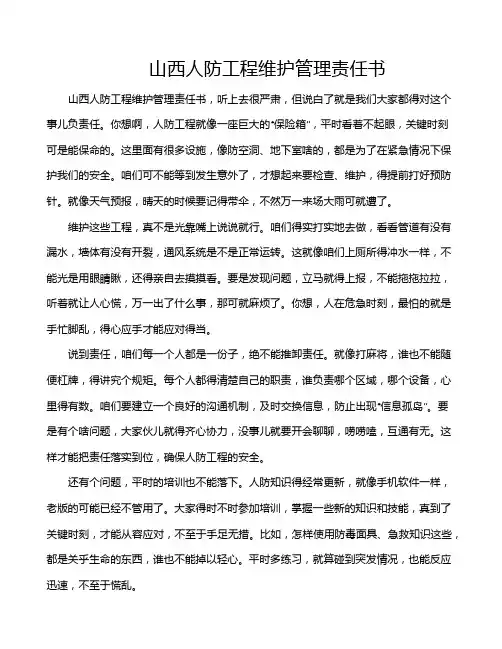 山西人防工程维护管理责任书

山西人防工程维护管理责任书，听上去很严肃，但说白了就是我们大家都得对这个事儿负责任。你想啊，人防工程就像一座巨大的“保险箱”，平时看着不起眼，关键时刻可是能保命的。这里面有很多设施，像防空洞、地下室啥的，都是为了在紧急情况下保护我们的安全。咱们可不能等到发生意外了，才想起来要检查、维护，得提前打好预防针。就像天气预报，晴天的时候要记得带伞，不然万一来场大雨可就遭了。

维护这些工程，真不是光靠嘴上说说就行。咱们得实打实地去做，看看管道有没有漏水，墙体有没有开裂，通风系统是不是正常运转。这就像咱们上厕所得冲水一样，不能光是用眼睛瞅，还得亲自去摸摸看。要是发现问题，立马就得上报，不能拖拖拉拉，听着就让人心慌，万一出了什么事，那可就麻烦了。你想，人在危急时刻，最怕的就是手忙脚乱，得心应手才能应对得当。

说到责任，咱们每一个人都是一份子，绝不能推卸责任。就像打麻将，谁也不能随便杠牌，得讲究个规矩。每个人都得清楚自己的职责，谁负责哪个区域，哪个设备，心里得有数。咱们要建立一个良好的沟通机制，及时交换信息，防止出现“信息孤岛”。要是有个啥问题，大家伙儿就得齐心协力，没事儿就要开会聊聊，唠唠嗑，互通有无。这样才能把责任落实到位，确保人防工程的安全。

还有个问题，平时的培训也不能落下。人防知识得经常更新，就像手机软件一样，老版的可能已经不管用了。大家得时不时参加培训，掌握一些新的知识和技能，真到了关键时刻，才能从容应对，不至于手足无措。比如，怎样使用防毒面具、急救知识这些，都是关乎生命的东西，谁也不能掉以轻心。平时多练习，就算碰到突发情况，也能反应迅速，不至于慌乱。